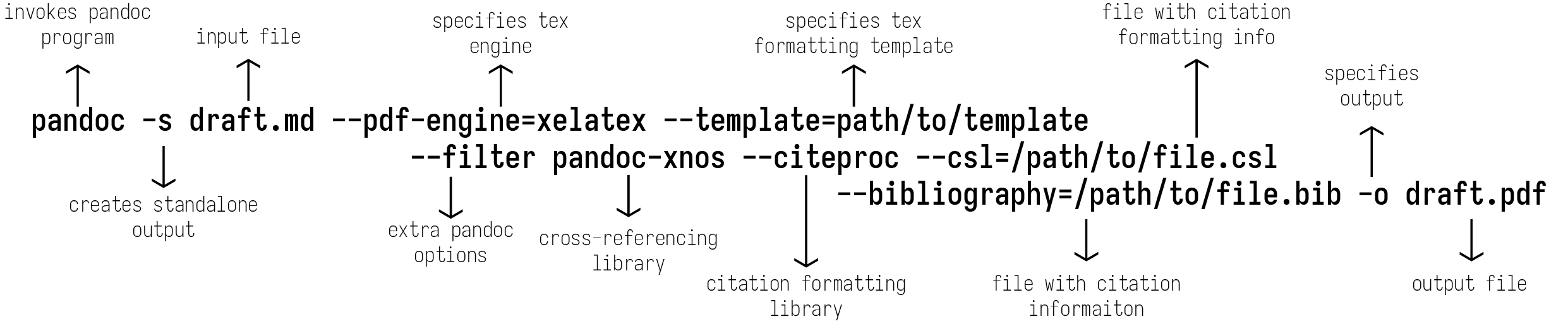 invokes pandoc program

input file

specifies tex engine

specifies tex formatting template

file with citation formatting info

specifies output

pandoc -s draft.md --pdf-engine=xelatex --template=path/to/template
--filter pandoc-xnos --citeproc --csl=/path/to/file.csl
--bibliography=/path/to/file.bib -o draft.pdf

creates standalone output

extra pandoc options

cross-referencing library

citation formatting library

file with citation informaiton

output file